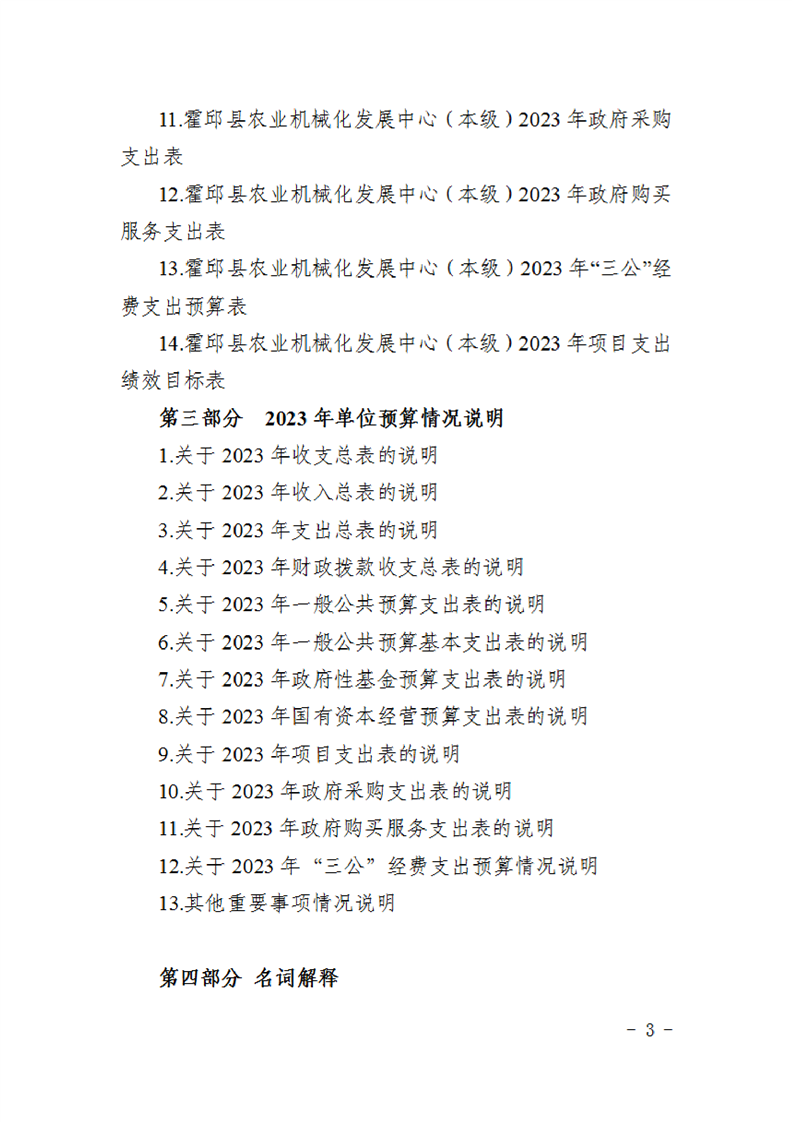 11.霍邱县农业机械化发展中心（本级）2023 年政府采购支出表

12.霍邱县农业机械化发展中心（本级）2023 年政府购买服务支出表

13.霍邱县农业机械化发展中心（本级）2023 年“三公”经费支出预算表

14.霍邱县农业机械化发展中心（本级）2023 年项目支出绩效目标表

第三部分　2023 年单位预算情况说明

1.关于 2023 年收支总表的说明

2.关于 2023 年收入总表的说明

3.关于 2023 年支出总表的说明

4.关于 2023 年财政拨款收支总表的说明

5.关于 2023 年一般公共预算支出表的说明

6.关于 2023 年一般公共预算基本支出表的说明

7.关于 2023 年政府性基金预算支出表的说明

8.关于 2023 年国有资本经营预算支出表的说明

9.关于 2023 年项目支出表的说明

10.关于 2023 年政府采购支出表的说明

11.关于 2023 年政府购买服务支出表的说明

12.关于 2023 年 “三公” 经费支出预算情况说明

13.其他重要事项情况说明

第四部分 名词解释

- 3 -